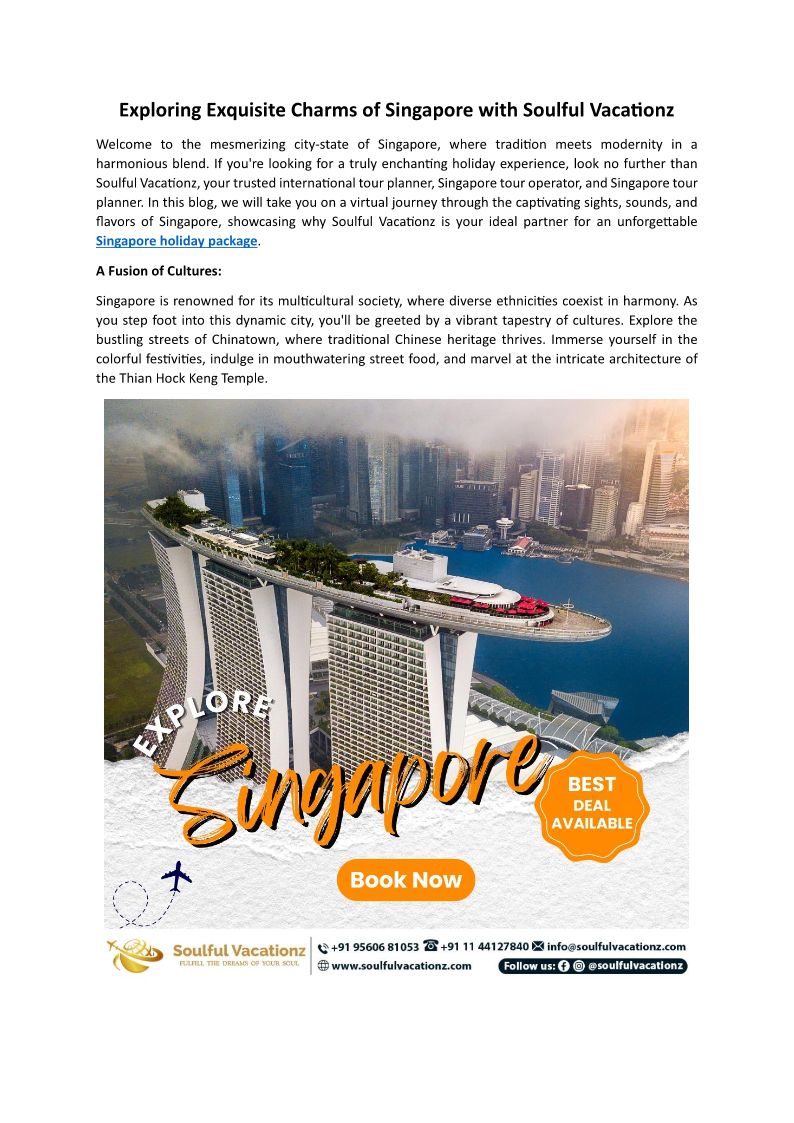 Exploring Exquisite Charms of Singapore with Soulful Vacationz

Welcome to the mesmerizing city-state of Singapore, where tradition meets modernity in a harmonious blend. If you're looking for a truly enchanting holiday experience, look no further than Soulful Vacationz, your trusted international tour planner, Singapore tour operator, and Singapore tour planner. In this blog, we will take you on a virtual journey through the captivating sights, sounds, and flavors of Singapore, showcasing why Soulful Vacationz is your ideal partner for an unforgettable Singapore holiday package.

A Fusion of Cultures:

Singapore is renowned for its multicultural society, where diverse ethnicities coexist in harmony. As you step foot into this dynamic city, you'll be greeted by a vibrant tapestry of cultures. Explore the bustling streets of Chinatown, where traditional Chinese heritage thrives. Immerse yourself in the colorful festivities, indulge in mouthwatering street food, and marvel at the intricate architecture of the Thian Hock Keng Temple.

EXPLORE

Singapore

BEST DEAL AVAILABLE

Book Now

Soulful Vacationz
FULFILL THE DREAMS OF YOUR SOUL

+91 95606 81053 +91 11 44127840 info@soulfulvacationz.com
www.soulfulvacationz.com
Follow us: @soulfulvacationz